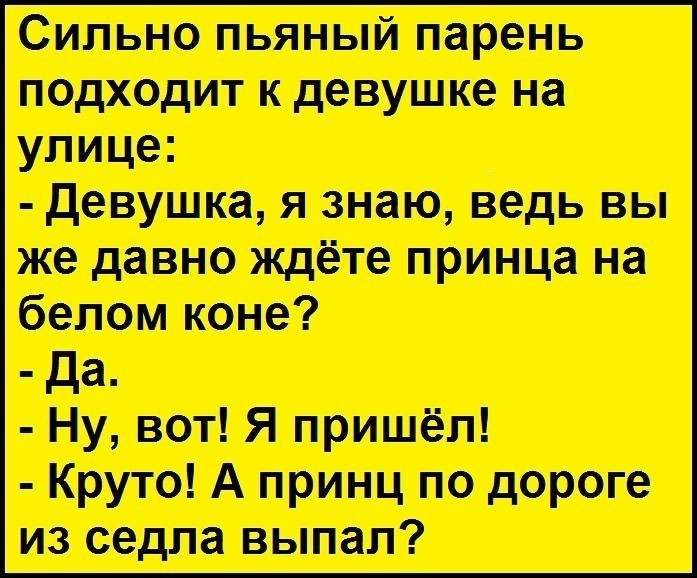 Сильно пьяный парень подходит к девушке на улице:
- Девушка, я знаю, ведь вы же давно ждёте принца на белом коне?
- Да.
- Ну, вот! Я пришёл!
- Круто! А принц по дороге из седла выпал?